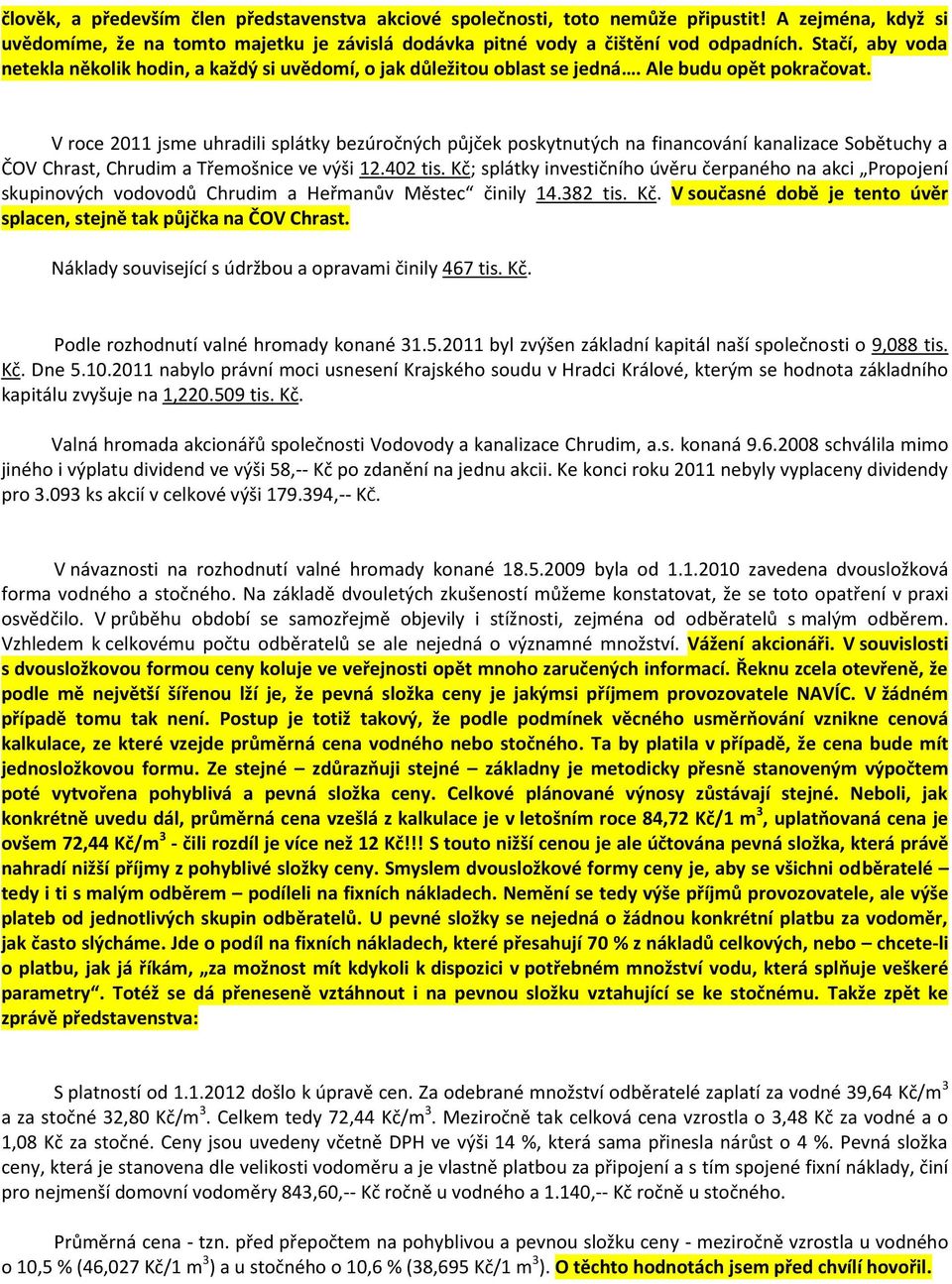 člověk, a především člen představenstva akciové společnosti, toto nemůže připustit! A zejména, když si uvědomíme, že na tomto majetku je závislá dodávka pitné vody a čištění vod odpadních. Stačí, aby voda netekla několik hodin, a každý si uvědomí, o jak důležitou oblast se jedná…. Ale budu opět pokračovat.

V roce 2011 jsme uhradili splátky bezúročných půjček poskytnutých na financování kanalizace Sobětuchy a ČOV Chrast, Chrudim a Třemošnice ve výši 12.402 tis. Kč; splátky investičního úvěru čerpaného na akci „Propojení skupinových vodovodů Chrudim a Heřmanův Městec“ činily 14.382 tis. Kč. V současné době je tento úvěr splacen, stejně tak půjčka na ČOV Chrast.

Náklady související s údržbou a opravami činily 467 tis. Kč.

Podle rozhodnutí valné hromady konané 31.5.2011 byl zvýšen základní kapitál naší společnosti o 9,088 tis. Kč. Dne 5.10.2011 nabylo právní moci usnesení Krajského soudu v Hradci Králové, kterým se hodnota základního kapitálu zvyšuje na 1,220.509 tis. Kč.

Valná hromada akcionářů společnosti Vodovody a kanalizace Chrudim, a.s. konaná 9.6.2008 schválila mimo jiného i výplatu dividend ve výši 58,-- Kč po zdanění na jednu akcii. Ke konci roku 2011 nebyly vyplaceny dividendy pro 3.093 ks akcií v celkové výši 179.394,-- Kč.

V návaznosti na rozhodnutí valné hromady konané 18.5.2009 byla od 1.1.2010 zavedena dvousložková forma vodného a stočného. Na základě dvouletých zkušeností můžeme konstatovat, že se toto opatření v praxi osvědčilo. V průběhu období se samozřejmě objevily i stížnosti, zejména od odběratelů s malým odběrem. Vzhledem k celkovému počtu odběratelů se ale nejedná o významné množství. Vážení akcionáři. V souvislosti s dvousložkovou formou ceny koluje ve veřejnosti opět mnoho zaručených informací. Řeknu zcela otevřeně, že podle mě největší šířenou lží je, že pevná složka ceny je jakýmsi příjmem provozovatele NAVÍC. V žádném případě tomu tak není. Postup je totiž takový, že podle podmínek věcného usměrňování vznikne cenová kalkulace, ze které vzejde průměrná cena vodného nebo stočného. Ta by platila v případě, že cena bude mít jednosložkovou formu. Ze stejné – zdůrazňuji stejné – základny je metodicky přesně stanoveným výpočtem poté vytvořena pohyblivá a pevná složka ceny. Celkové plánované výnosy zůstávají stejné. Neboli, jak konkrétně uvedu dál, průměrná cena vzešlá z kalkulace je v letošním roce 84,72 Kč/1 m$^3$, uplatňovaná cena je ovšem 72,44 Kč/m$^3$ - čili rozdíl je více než 12 Kč!!! S touto nižší cenou je ale účtována pevná složka, která právě nahradí nižší příjmy z pohyblivé složky ceny. Smyslem dvousložkové formy ceny je, aby se všichni odběratelé – tedy i ti s malým odběrem – podíleli na fixních nákladech. Nemění se tedy výše příjmů provozovatele, ale výše plateb od jednotlivých skupin odběratelů. U pevné složky se nejedná o žádnou konkrétní platbu za vodoměr, jak často slýcháme. Jde o podíl na fixních nákladech, které přesahují 70 % z nákladů celkových, nebo – chcete-li o platbu, jak já říkám, „za možnost mít kdykoli k dispozici v potřebném množství vodu, která splňuje veškeré parametry“. Totéž se dá přeneseně vztáhnout i na pevnou složku vztahující se ke stočnému. Takže zpět ke zprávě představenstva:

S platností od 1.1.2012 došlo k úpravě cen. Za odebrané množství odběratelé zaplatí za vodné 39,64 Kč/m$^3$ a za stočné 32,80 Kč/m$^3$. Celkem tedy 72,44 Kč/m$^3$. Meziročně tak celková cena vzrostla o 3,48 Kč za vodné a o 1,08 Kč za stočné. Ceny jsou uvedeny včetně DPH ve výši 14 %, která sama přinesla nárůst o 4 %. Pevná složka ceny, která je stanovena dle velikosti vodoměru a je vlastně platbou za připojení a s tím spojené fixní náklady, činí pro nejmenší domovní vodoměry 843,60,-- Kč ročně u vodného a 1.140,-- Kč ročně u stočného.

Průměrná cena - tzn. před přepočtem na pohyblivou a pevnou složku ceny - meziročně vzrostla u vodného o 10,5 % (46,027 Kč/1 m$^3$) a u stočného o 10,6 % (38,695 Kč/1 m$^3$). O těchto hodnotách jsem před chvílí hovořil.